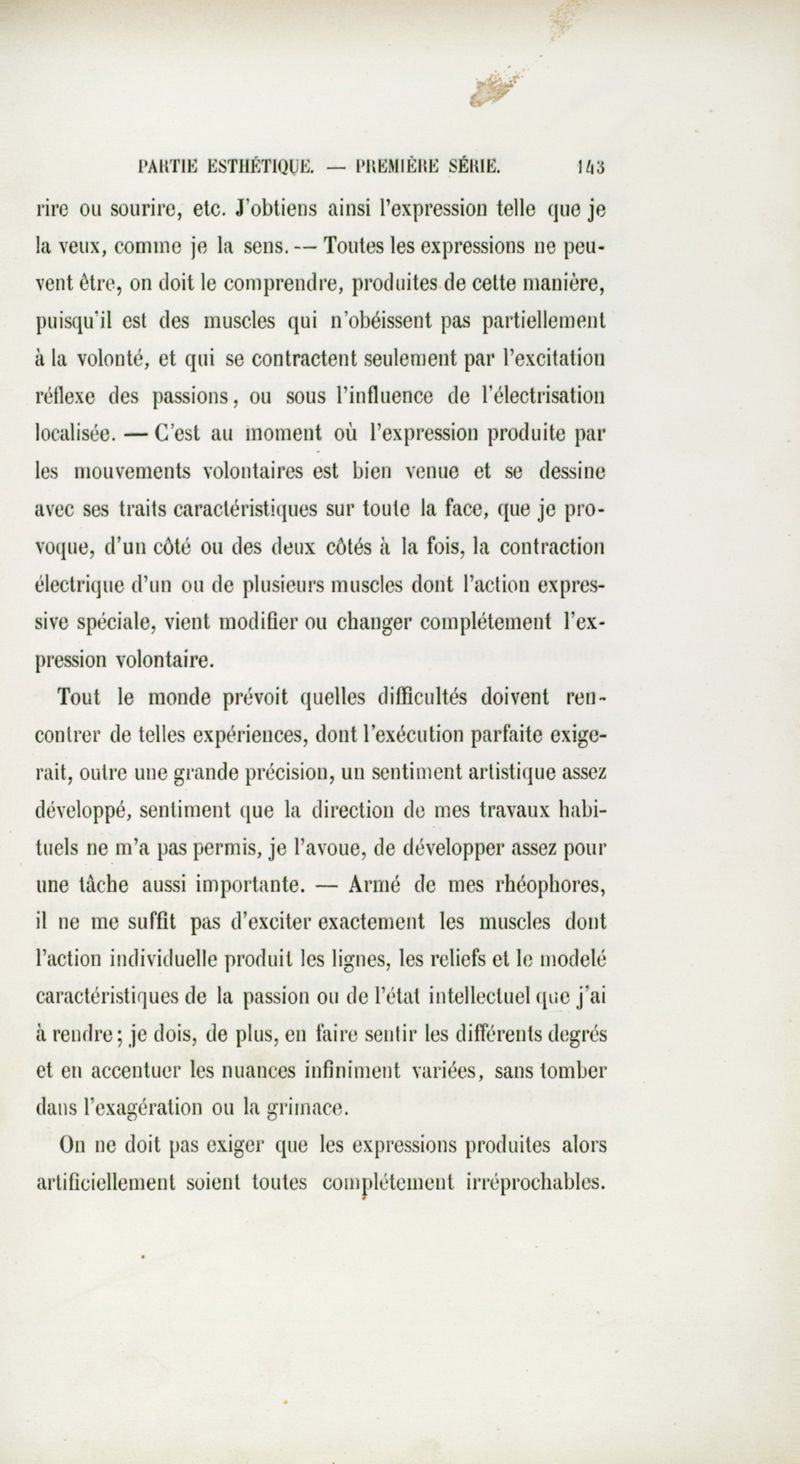 PARTIE ESTHÉTIQUE. — PREMIÈRE SÉRIE. 143

rire ou sourire, etc. J'obtiens ainsi l'expression telle que je la veux, comme je la sens. — Toutes les expressions ne peuvent être, on doit le comprendre, produites de cette manière, puisqu'il est des muscles qui n'obéissent pas partiellement à la volonté, et qui se contractent seulement par l'excitation réflexe des passions, ou sous l'influence de l'électrisation localisée. — C'est au moment où l'expression produite par les mouvements volontaires est bien venue et se dessine avec ses traits caractéristiques sur toute la face, que je provoque, d'un côté ou des deux côtés à la fois, la contraction électrique d'un ou de plusieurs muscles dont l'action expressive spéciale, vient modifier ou changer complétement l'expression volontaire.

Tout le monde prévoit quelles difficultés doivent rencontrer de telles expériences, dont l'exécution parfaite exigerait, outre une grande précision, un sentiment artistique assez développé, sentiment que la direction de mes travaux habituels ne m'a pas permis, je l'avoue, de développer assez pour une tâche aussi importante. — Armé de mes rhéophores, il ne me suffit pas d'exciter exactement les muscles dont l'action individuelle produit les lignes, les reliefs et le modelé caractéristiques de la passion ou de l'état intellectuel que j'ai à rendre; je dois, de plus, en faire sentir les différents degrés et en accentuer les nuances infiniment variées, sans tomber dans l'exagération ou la grimace.

On ne doit pas exiger que les expressions produites alors artificiellement soient toutes complétement irréprochables.